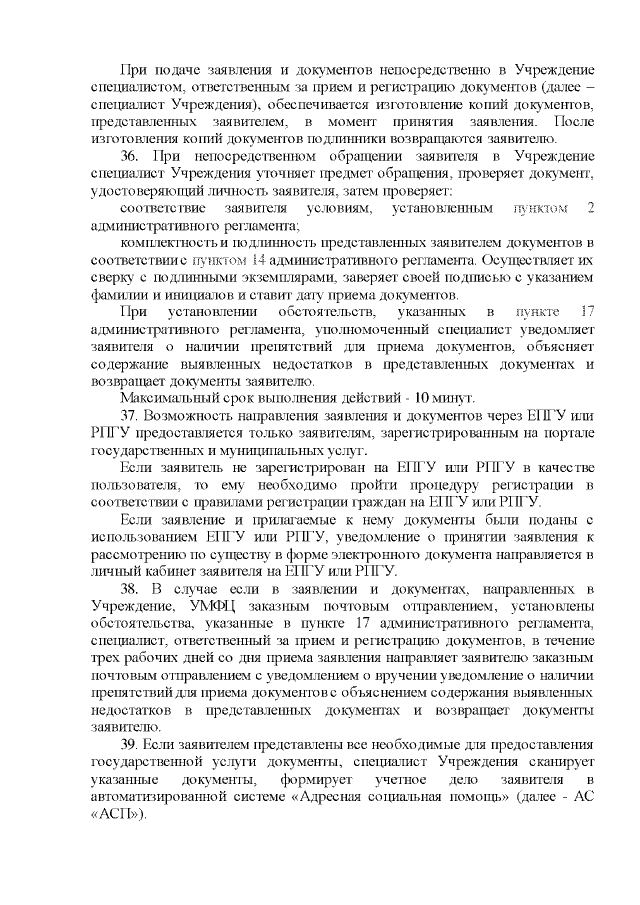 При подаче заявления и документов непосредственно в Учреждение специалистом, ответственным за прием и регистрацию документов (далее – специалист Учреждения), обеспечивается изготовление копий документов, представленных заявителем, в момент принятия заявления. После изготовления копий документов подлинники возвращаются заявителю.

36. При непосредственном обращении заявителя в Учреждение специалист Учреждения уточняет предмет обращения, проверяет документ, удостоверяющий личность заявителя, затем проверяет:

соответствие заявителя условиям, установленным пунктом 2 административного регламента;

комплектность и подлинность представленных заявителем документов в соответствии с пунктом 14 административного регламента. Осуществляет их сверку с подлинными экземплярами, заверяет своей подписью с указанием фамилии и инициалов и ставит дату приема документов.

При установлении обстоятельств, указанных в пункте 17 административного регламента, уполномоченный специалист уведомляет заявителя о наличии препятствий для приема документов, объясняет содержание выявленных недостатков в представленных документах и возвращает документы заявителю.

Максимальный срок выполнения действий - 10 минут.

37. Возможность направления заявления и документов через ЕПГУ или РПГУ предоставляется только заявителям, зарегистрированным на портале государственных и муниципальных услуг.

Если заявитель не зарегистрирован на ЕПГУ или РПГУ в качестве пользователя, то ему необходимо пройти процедуру регистрации в соответствии с правилами регистрации граждан на ЕПГУ или РПГУ.

Если заявление и прилагаемые к нему документы были поданы с использованием ЕПГУ или РПГУ, уведомление о принятии заявления к рассмотрению по существу в форме электронного документа направляется в личный кабинет заявителя на ЕПГУ или РПГУ.

38. В случае если в заявлении и документах, направленных в Учреждение, УМФЦ заказным почтовым отправлением, установлены обстоятельства, указанные в пункте 17 административного регламента, специалист, ответственный за прием и регистрацию документов, в течение трех рабочих дней со дня приема заявления направляет заявителю заказным почтовым отправлением с уведомлением о вручении уведомление о наличии препятствий для приема документов с объяснением содержания выявленных недостатков в представленных документах и возвращает документы заявителю.

39. Если заявителем представлены все необходимые для предоставления государственной услуги документы, специалист Учреждения сканирует указанные документы, формирует учетное дело заявителя в автоматизированной системе «Адресная социальная помощь» (далее - АС «АСП»).